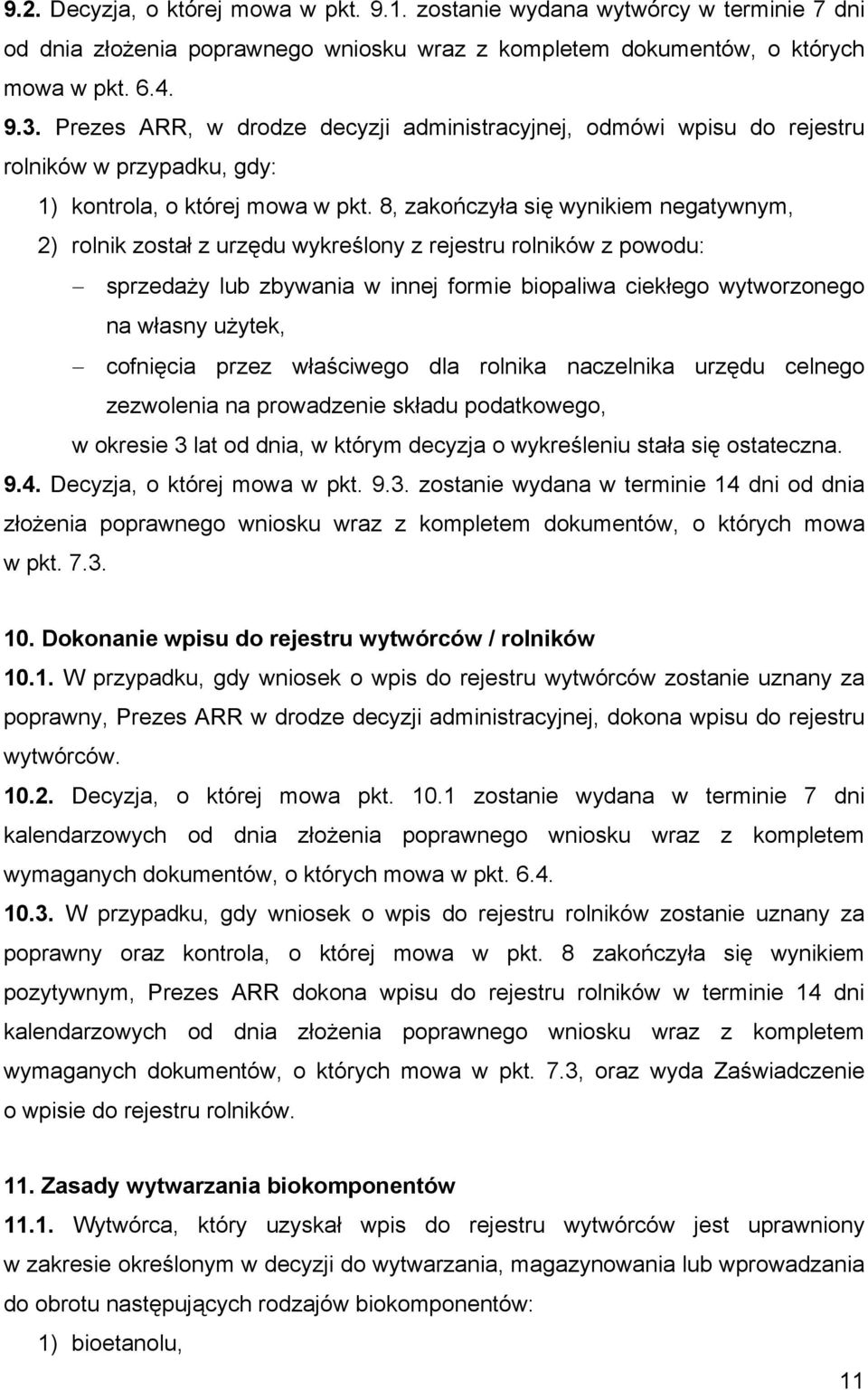 9.2. Decyzja, o której mowa w pkt. 9.1. zostanie wydana wytwórcy w terminie 7 dni od dnia złożenia poprawnego wniosku wraz z kompletem dokumentów, o których mowa w pkt. 6.4.

9.3. Prezes ARR, w drodze decyzji administracyjnej, odmówi wpisu do rejestru rolników w przypadku, gdy:

1) kontrola, o której mowa w pkt. 8, zakończyła się wynikiem negatywnym,

2) rolnik został z urzędu wykreślony z rejestru rolników z powodu:

– sprzedaży lub zbywania w innej formie biopaliwa ciekłego wytworzonego na własny użytek,

– cofnięcia przez właściwego dla rolnika naczelnika urzędu celnego zezwolenia na prowadzenie składu podatkowego,

w okresie 3 lat od dnia, w którym decyzja o wykreśleniu stała się ostateczna.

9.4. Decyzja, o której mowa w pkt. 9.3. zostanie wydana w terminie 14 dni od dnia złożenia poprawnego wniosku wraz z kompletem dokumentów, o których mowa w pkt. 7.3.

10. Dokonanie wpisu do rejestru wytwórców / rolników

10.1. W przypadku, gdy wniosek o wpis do rejestru wytwórców zostanie uznany za poprawny, Prezes ARR w drodze decyzji administracyjnej, dokona wpisu do rejestru wytwórców.

10.2. Decyzja, o której mowa pkt. 10.1 zostanie wydana w terminie 7 dni kalendarzowych od dnia złożenia poprawnego wniosku wraz z kompletem wymaganych dokumentów, o których mowa w pkt. 6.4.

10.3. W przypadku, gdy wniosek o wpis do rejestru rolników zostanie uznany za poprawny oraz kontrola, o której mowa w pkt. 8 zakończyła się wynikiem pozytywnym, Prezes ARR dokona wpisu do rejestru rolników w terminie 14 dni kalendarzowych od dnia złożenia poprawnego wniosku wraz z kompletem wymaganych dokumentów, o których mowa w pkt. 7.3, oraz wyda Zaświadczenie o wpisie do rejestru rolników.

11. Zasady wytwarzania biokomponentów

11.1. Wytwórca, który uzyskał wpis do rejestru wytwórców jest uprawniony w zakresie określonym w decyzji do wytwarzania, magazynowania lub wprowadzania do obrotu następujących rodzajów biokomponentów:

1) bioetanolu,

11